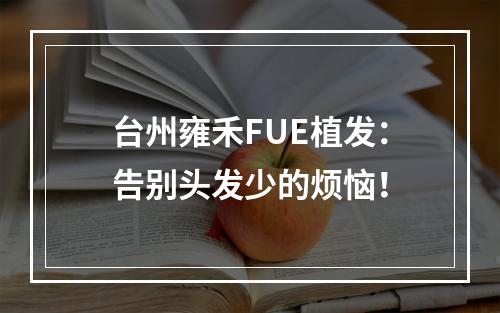 台州雍禾FUE植发：
告别头发少的烦恼！